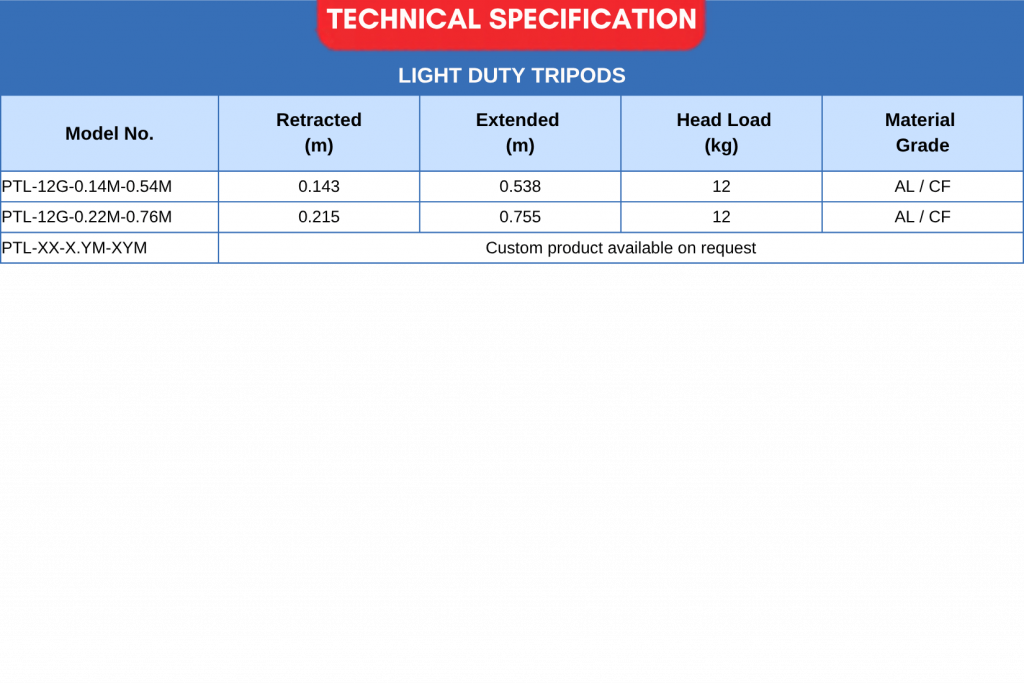 TECHNICAL SPECIFICATION

LIGHT DUTY TRIPODS

| Model No. | Retracted (m) | Extended (m) | Head Load (kg) | Material Grade |
|---|---|---|---|---|
| PTL-12G-0.14M-0.54M | 0.143 | 0.538 | 12 | AL / CF |
| PTL-12G-0.22M-0.76M | 0.215 | 0.755 | 12 | AL / CF |
| PTL-XX-X.YM-XYM | Custom product available on request | | | |